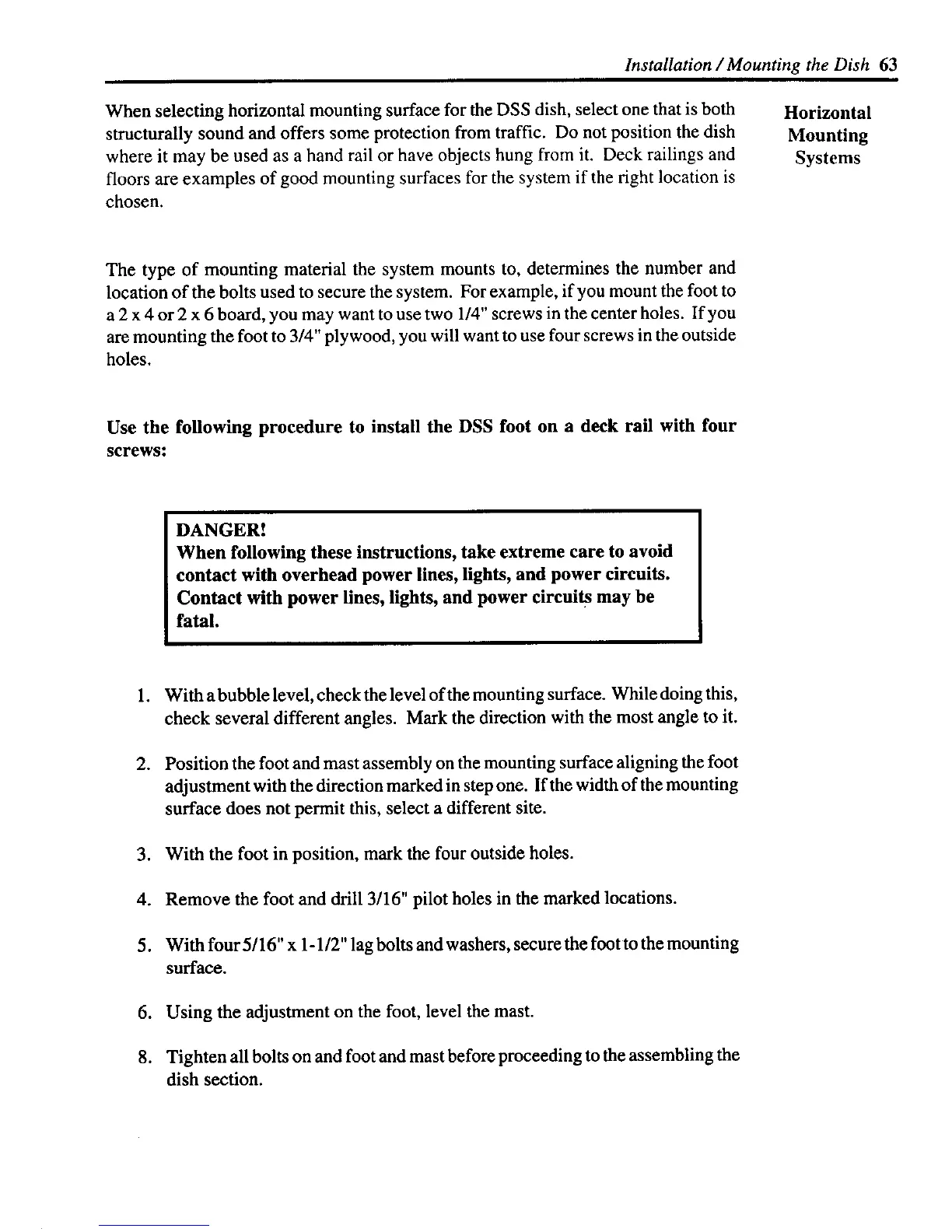 Installation / Mounting the Dish 63

Horizontal Mounting Systems

When selecting horizontal mounting surface for the DSS dish, select one that is both structurally sound and offers some protection from traffic. Do not position the dish where it may be used as a hand rail or have objects hung from it. Deck railings and floors are examples of good mounting surfaces for the system if the right location is chosen.

The type of mounting material the system mounts to, determines the number and location of the bolts used to secure the system. For example, if you mount the foot to a 2 x 4 or 2 x 6 board, you may want to use two 1/4" screws in the center holes. If you are mounting the foot to 3/4" plywood, you will want to use four screws in the outside holes.

Use the following procedure to install the DSS foot on a deck rail with four screws:

DANGER!
When following these instructions, take extreme care to avoid contact with overhead power lines, lights, and power circuits. Contact with power lines, lights, and power circuits may be fatal.

1. With a bubble level, check the level of the mounting surface. While doing this, check several different angles. Mark the direction with the most angle to it.

2. Position the foot and mast assembly on the mounting surface aligning the foot adjustment with the direction marked in step one. If the width of the mounting surface does not permit this, select a different site.

3. With the foot in position, mark the four outside holes.

4. Remove the foot and drill 3/16" pilot holes in the marked locations.

5. With four 5/16" x 1-1/2" lag bolts and washers, secure the foot to the mounting surface.

6. Using the adjustment on the foot, level the mast.

8. Tighten all bolts on and foot and mast before proceeding to the assembling the dish section.